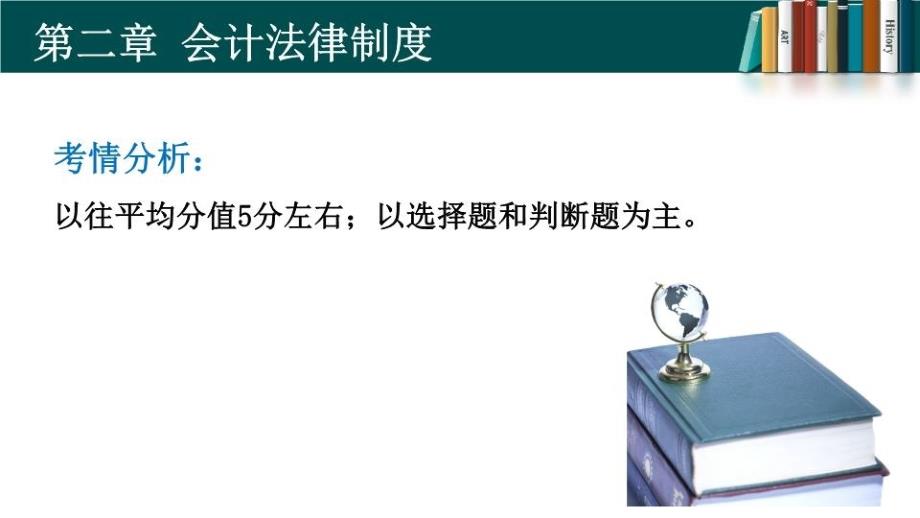 第二章 会计法律制度

ART

History

考情分析：

以往平均分值5分左右；以选择题和判断题为主。